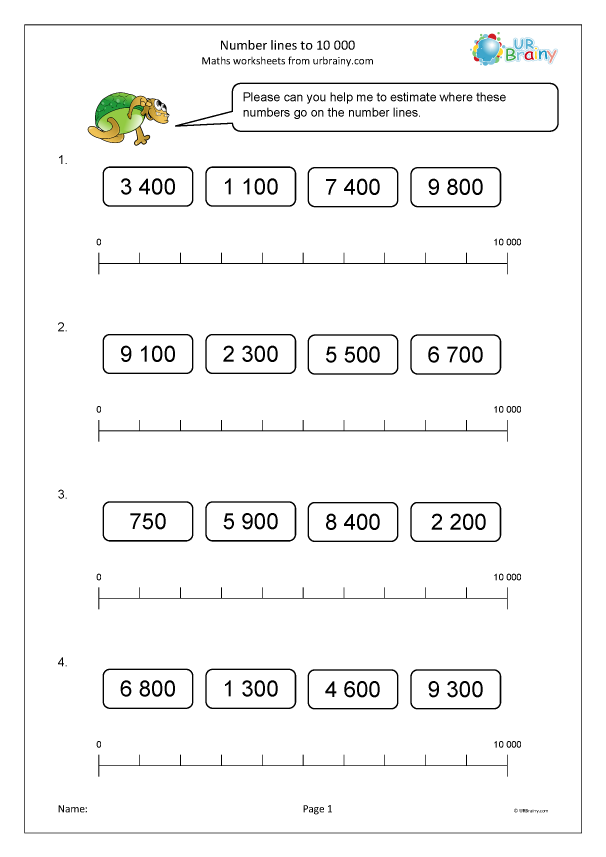 Number lines to 10 000
Maths worksheets from urbrainy.com

UR Brainy

Please can you help me to estimate where these numbers go on the number lines.

1.

3 400  1 100  7 400  9 800

0  10 000

2.

9 100  2 300  5 500  6 700

0  10 000

3.

750  5 900  8 400  2 200

0  10 000

4.

6 800  1 300  4 600  9 300

0  10 000

Name:

Page 1

© URBrainy.com